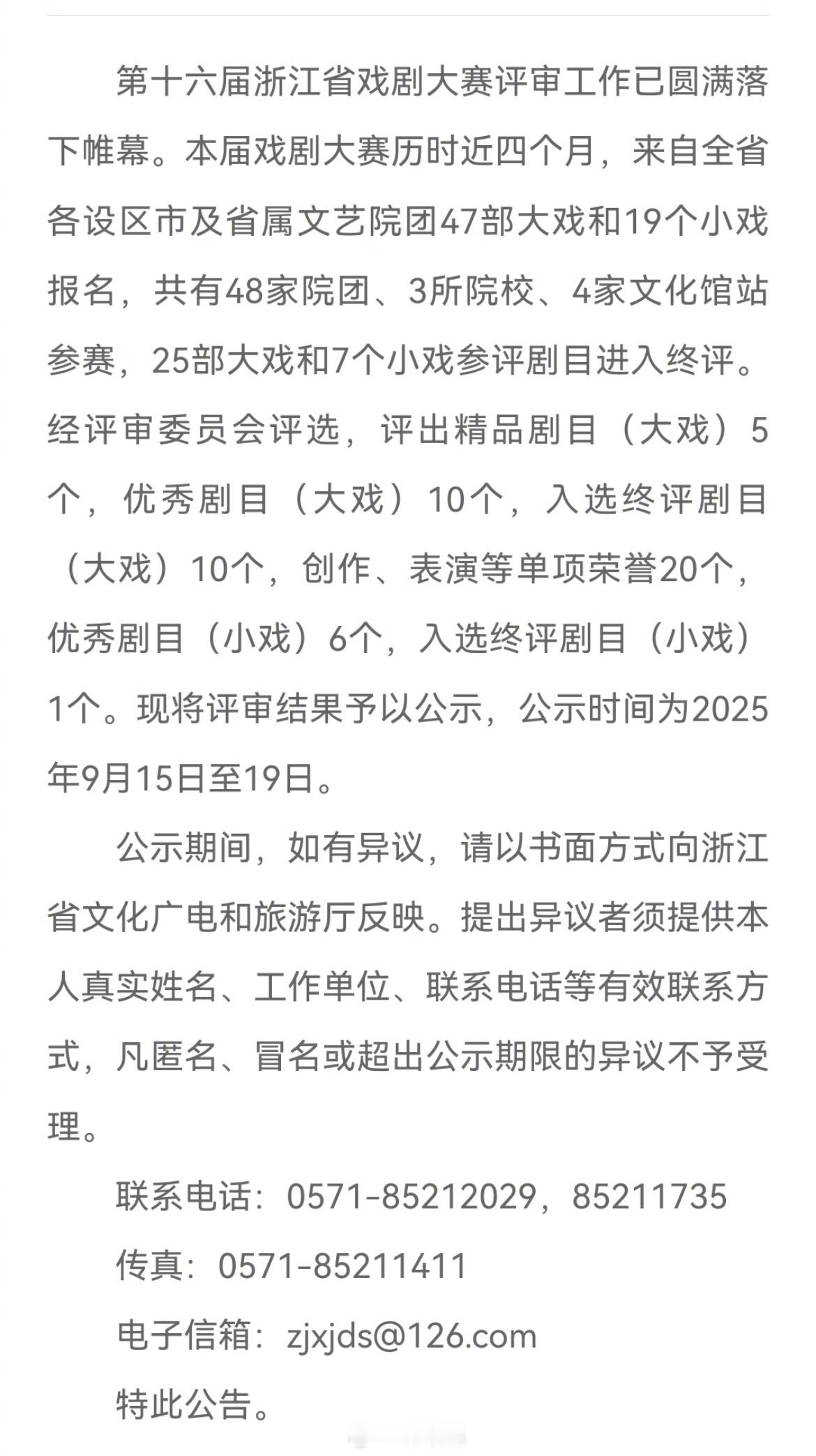 第十六届浙江省戏剧大赛评审工作已圆满落下帷幕。本届戏剧大赛历时近四个月，来自全省各设区市及省属文艺院团47部大戏和19个小戏报名，共有48家院团、3所院校、4家文化馆站参赛，25部大戏和7个小戏参评剧目进入终评。经评审委员会评选，评出精品剧目（大戏）5个，优秀剧目（大戏）10个，入选终评剧目（大戏）10个，创作、表演等单项荣誉20个，优秀剧目（小戏）6个，入选终评剧目（小戏）1个。现将评审结果予以公示，公示时间为2025年9月15日至19日。

公示期间，如有异议，请以书面方式向浙江省文化广电和旅游厅反映。提出异议者须提供本人真实姓名、工作单位、联系电话等有效联系方式，凡匿名、冒名或超出公示期限的异议不予受理。

联系电话：0571-85212029，85211735

传真：0571-85211411

电子信箱：zjxjds@126.com

特此公告。